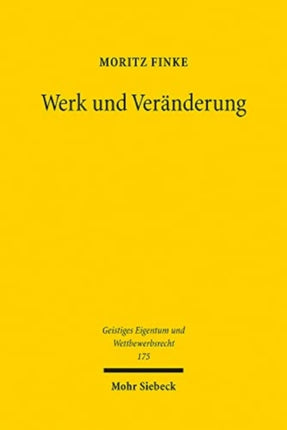 MORITZ FINKE

Werk und Veränderung

Geistiges Eigentum und Wettbewerbsrecht
175

Mohr Siebeck